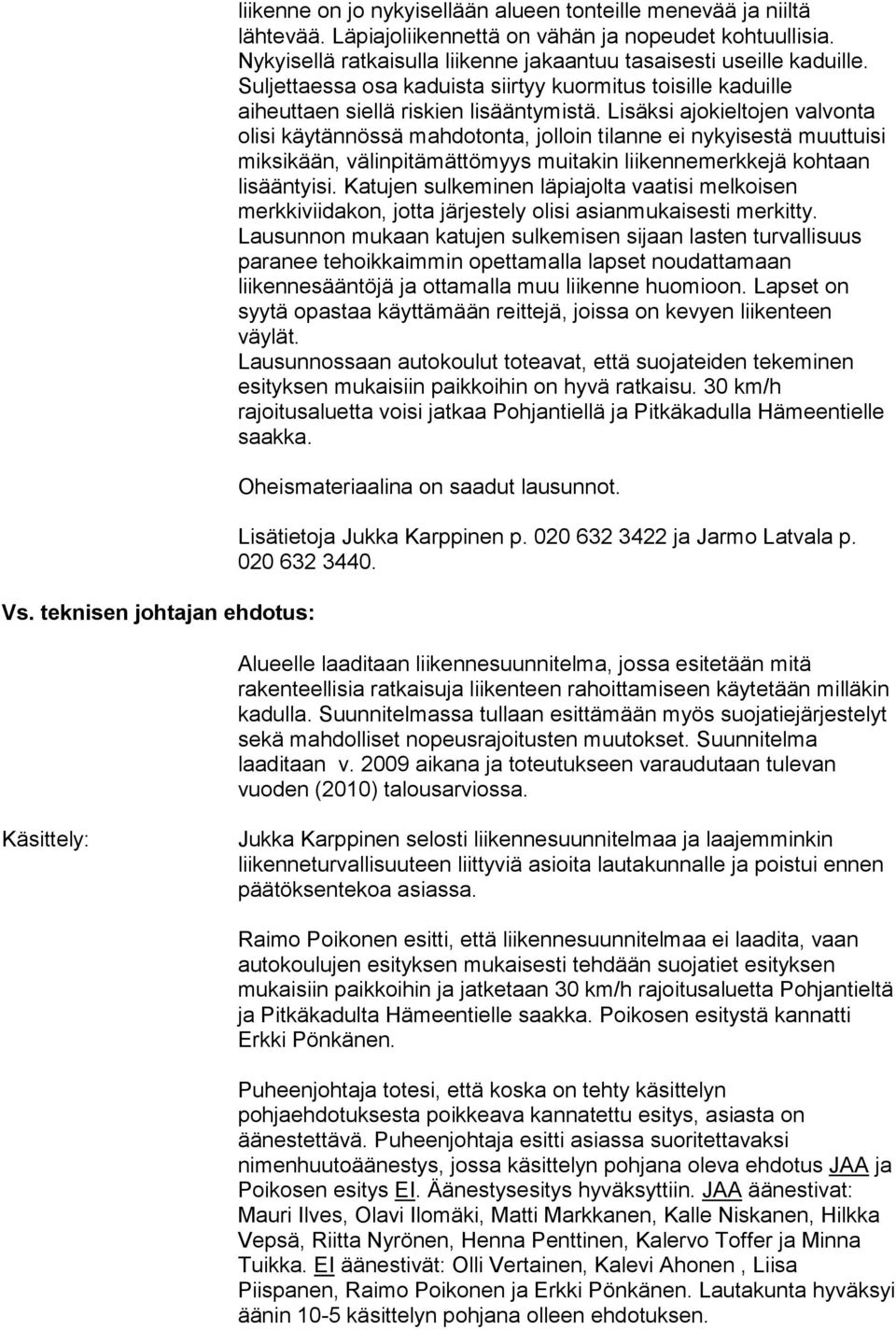 liikenne on jo nykyisellään alueen tonteille menevää ja niiltä lähtevää. Läpiajoliikennettä on vähän ja nopeudet kohtuullisia. Nykyisellä ratkaisulla liikenne jakaantuu tasaisesti useille kaduille. Suljettaessa osa kaduista siirtyy kuormitus toisille kaduille aiheuttaen siellä riskien lisääntymistä. Lisäksi ajokieltojen valvonta olisi käytännössä mahdotonta, jolloin tilanne ei nykyisestä muuttuisi miksikään, välinpitämättömyys muitakin liikennemerkkejä kohtaan lisääntyisi. Katujen sulkeminen läpiajolta vaatisi melkoisen merkkiviidakon, jotta järjestely olisi asianmukaisesti merkitty. Lausunnon mukaan katujen sulkemisen sijaan lasten turvallisuus paranee tehoikkaimmin opettamalla lapset noudattamaan liikennesääntöjä ja ottamalla muu liikenne huomioon. Lapset on syytä opastaa käyttämään reittejä, joissa on kevyen liikenteen väylät.
Lausunnossaan autokoulut toteavat, että suojateiden tekeminen esityksen mukaisiin paikkoihin on hyvä ratkaisu. 30 km/h rajoitusaluetta voisi jatkaa Pohjantiellä ja Pitkäkadulla Hämeentielle saakka.

Oheismateriaalina on saadut lausunnot.

Lisätietoja Jukka Karppinen p. 020 632 3422 ja Jarmo Latvala p. 020 632 3440.

Vs. teknisen johtajan ehdotus:

Alueelle laaditaan liikennesuunnitelma, jossa esitetään mitä rakenteellisia ratkaisuja liikenteen rahoittamiseen käytetään milläkin kadulla. Suunnitelmassa tullaan esittämään myös suojatiejärjestelyt sekä mahdolliset nopeusrajoitusten muutokset. Suunnitelma laaditaan v. 2009 aikana ja toteutukseen varaudutaan tulevan vuoden (2010) talousarviossa.

Käsittely:

Jukka Karppinen selosti liikennesuunnitelmaa ja laajemminkin liikenneturvallisuuteen liittyviä asioita lautakunnalle ja poistui ennen päätöksentekoa asiassa.

Raimo Poikonen esitti, että liikennesuunnitelmaa ei laadita, vaan autokoulujen esityksen mukaisesti tehdään suojatiet esityksen mukaisiin paikkoihin ja jatketaan 30 km/h rajoitusaluetta Pohjantieltä ja Pitkäkadulta Hämeentielle saakka. Poikosen esitystä kannatti Erkki Pönkänen.

Puheenjohtaja totesi, että koska on tehty käsittelyn pohjaehdotuksesta poikkeava kannatettu esitys, asiasta on äänestettävä. Puheenjohtaja esitti asiassa suoritettavaksi nimenhuutoäänestys, jossa käsittelyn pohjana oleva ehdotus JAA ja Poikosen esitys EI. Äänestysesitys hyväksyttiin. JAA äänestivat: Mauri Ilves, Olavi Ilomäki, Matti Markkanen, Kalle Niskanen, Hilkka Vepsä, Riitta Nyrönen, Henna Penttinen, Kalervo Toffer ja Minna Tuikka. EI äänestivät: Olli Vertainen, Kalevi Ahonen , Liisa Piispanen, Raimo Poikonen ja Erkki Pönkänen. Lautakunta hyväksyi äänin 10-5 käsittelyn pohjana olleen ehdotuksen.